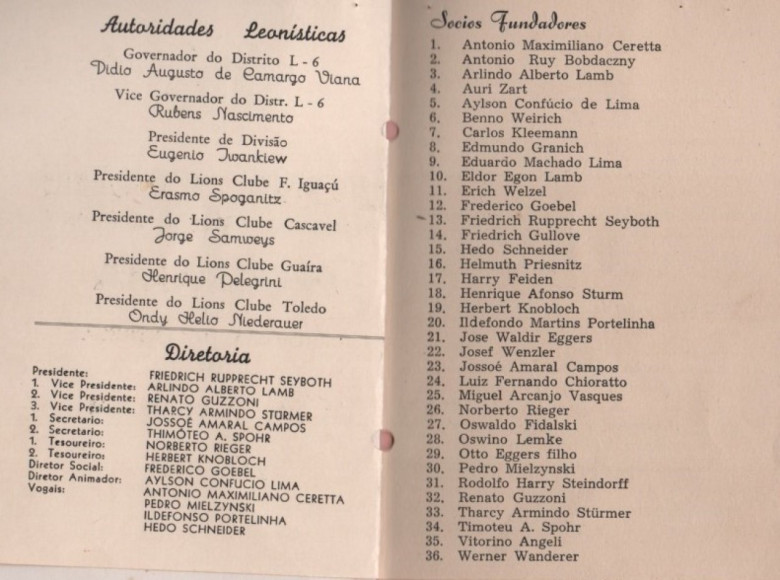 Autoridades Leonísticas

Governador do Distrito L - 6
Didio Augusto de Camargo Viana

Vice Governador do Distr. L - 6
Rubens Nascimento

Presidente de Divisão
Eugenio Iwankiew

Presidente do Lions Clube F. Iguaçú
Erasmo Spoganitz

Presidente do Lions Clube Cascavel
Jorge Samweys

Presidente do Lions Clube Guaíra
Henrique Pelegrini

Presidente do Lions Clube Toledo
Ondy Helio Niederauer

Diretoria

| | |
|---|---|
| Presidente: | FRIEDRICH RUPPRECHT SEYBOTH |
| 1. Vice Presidente: | ARLINDO ALBERTO LAMB |
| 2. Vice Presidente: | RENATO GUZZONI |
| 3. Vice Presidente: | THARCY ARMINDO STÜRMER |
| 1. Secretario: | JOSSOÉ AMARAL CAMPOS |
| 2. Secretario: | THIMÓTEO A. SPOHR |
| 1. Tesoureiro: | NORBERTO RIEGER |
| 2. Tesoureiro: | HERBERT KNOBLOCH |
| Diretor Social: | FREDERICO GOEBEL |
| Diretor Animador: | AYLSON CONFUCIO LIMA |
| Vogais: | ANTONIO MAXIMILIANO CERETTA |
| | PEDRO MIELZYNSKI |
| | ILDEFONSO PORTELINHA |
| | HEDO SCHNEIDER |

Socios Fundadores

1. Antonio Maximiliano Ceretta
2. Antonio Ruy Bobdaczny
3. Arlindo Alberto Lamb
4. Auri Zart
5. Aylson Confúcio de Lima
6. Benno Weirich
7. Carlos Kleemann
8. Edmundo Granich
9. Eduardo Machado Lima
10. Eldor Egon Lamb
11. Erich Welzel
12. Frederico Goebel
13. Friedrich Rupprecht Seyboth
14. Friedrich Gullove
15. Hedo Schneider
16. Helmuth Priesnitz
17. Harry Feiden
18. Henrique Afonso Sturm
19. Herbert Knobloch
20. Ildefondo Martins Portelinha
21. Jose Waldir Eggers
22. Josef Wenzler
23. Jossoé Amaral Campos
24. Luiz Fernando Chioratto
25. Miguel Arcanjo Vasques
26. Norberto Rieger
27. Oswaldo Fidalski
28. Oswino Lemke
29. Otto Eggers filho
30. Pedro Mielzynski
31. Rodolfo Harry Steindorff
32. Renato Guzzoni
33. Tharcy Armindo Stürmer
34. Timoteu A. Spohr
35. Vitorino Angeli
36. Werner Wanderer